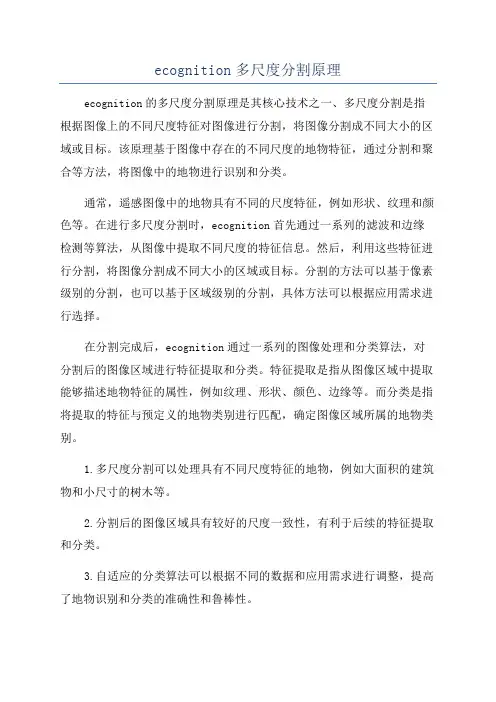 ecognition 多尺度分割原理

ecognition 的多尺度分割原理是其核心技术之一、多尺度分割是指根据图像上的不同尺度特征对图像进行分割，将图像分割成不同大小的区域或目标。该原理基于图像中存在的不同尺度的地物特征，通过分割和聚合等方法，将图像中的地物进行识别和分类。

通常，遥感图像中的地物具有不同的尺度特征，例如形状、纹理和颜色等。在进行多尺度分割时，ecognition 首先通过一系列的滤波和边缘检测等算法，从图像中提取不同尺度的特征信息。然后，利用这些特征进行分割，将图像分割成不同大小的区域或目标。分割的方法可以基于像素级别的分割，也可以基于区域级别的分割，具体方法可以根据应用需求进行选择。

在分割完成后，ecognition 通过一系列的图像处理和分类算法，对分割后的图像区域进行特征提取和分类。特征提取是指从图像区域中提取能够描述地物特征的属性，例如纹理、形状、颜色、边缘等。而分类是指将提取的特征与预定义的地物类别进行匹配，确定图像区域所属的地物类别。

1. 多尺度分割可以处理具有不同尺度特征的地物，例如大面积的建筑物和小尺寸的树木等。

2. 分割后的图像区域具有较好的尺度一致性，有利于后续的特征提取和分类。

3. 自适应的分类算法可以根据不同的数据和应用需求进行调整，提高了地物识别和分类的准确性和鲁棒性。